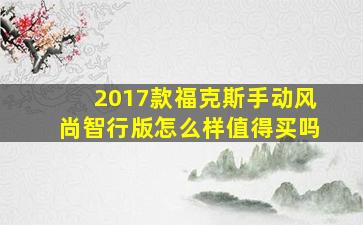 2017款福克斯手动风尚智行版怎么样值得买吗